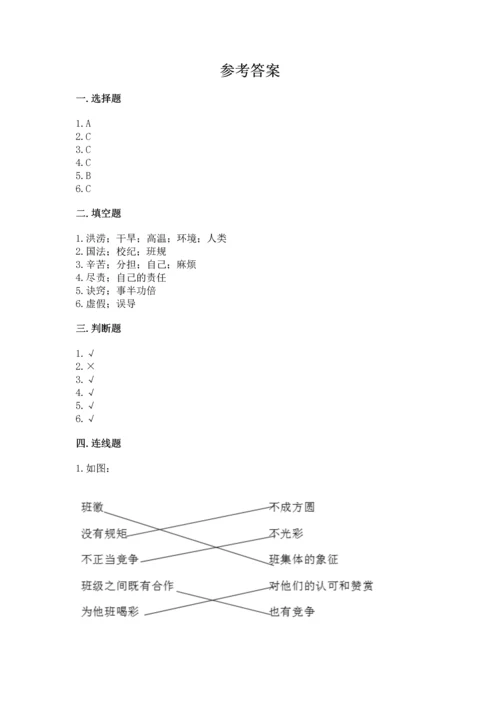 参考答案

一. 选择题

1. A
2. C
3. C
4. C
5. B
6. C

二. 填空题

1. 洪涝；干旱；高温；环境；人类
2. 国法；校纪；班规
3. 辛苦；分担；自己；麻烦
4. 尽责；自己的责任
5. 诀窍；事半功倍
6. 虚假；误导

三. 判断题

1. √
2. ×
3. √
4. √
5. √
6. √

四. 连线题

1. 如图：

班徽
没有规矩
不正当竞争
班级之间既有合作
为他班喝彩

不成方圆
不光彩
班集体的象征
对他们的认可和赞赏
也有竞争